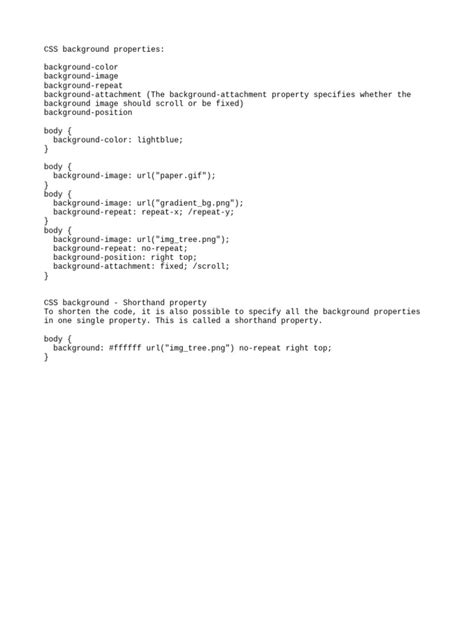 CSS background properties:

background-color
background-image
background-repeat
background-attachment (The background-attachment property specifies whether the background image should scroll or be fixed)
background-position

body {
  background-color: lightblue;
}

body {
  background-image: url("paper.gif");
}
body {
  background-image: url("gradient_bg.png");
  background-repeat: repeat-x; /repeat-y;
}
body {
  background-image: url("img_tree.png");
  background-repeat: no-repeat;
  background-position: right top;
  background-attachment: fixed; /scroll;
}

CSS background - Shorthand property
To shorten the code, it is also possible to specify all the background properties in one single property. This is called a shorthand property.

body {
  background: #ffffff url("img_tree.png") no-repeat right top;
}